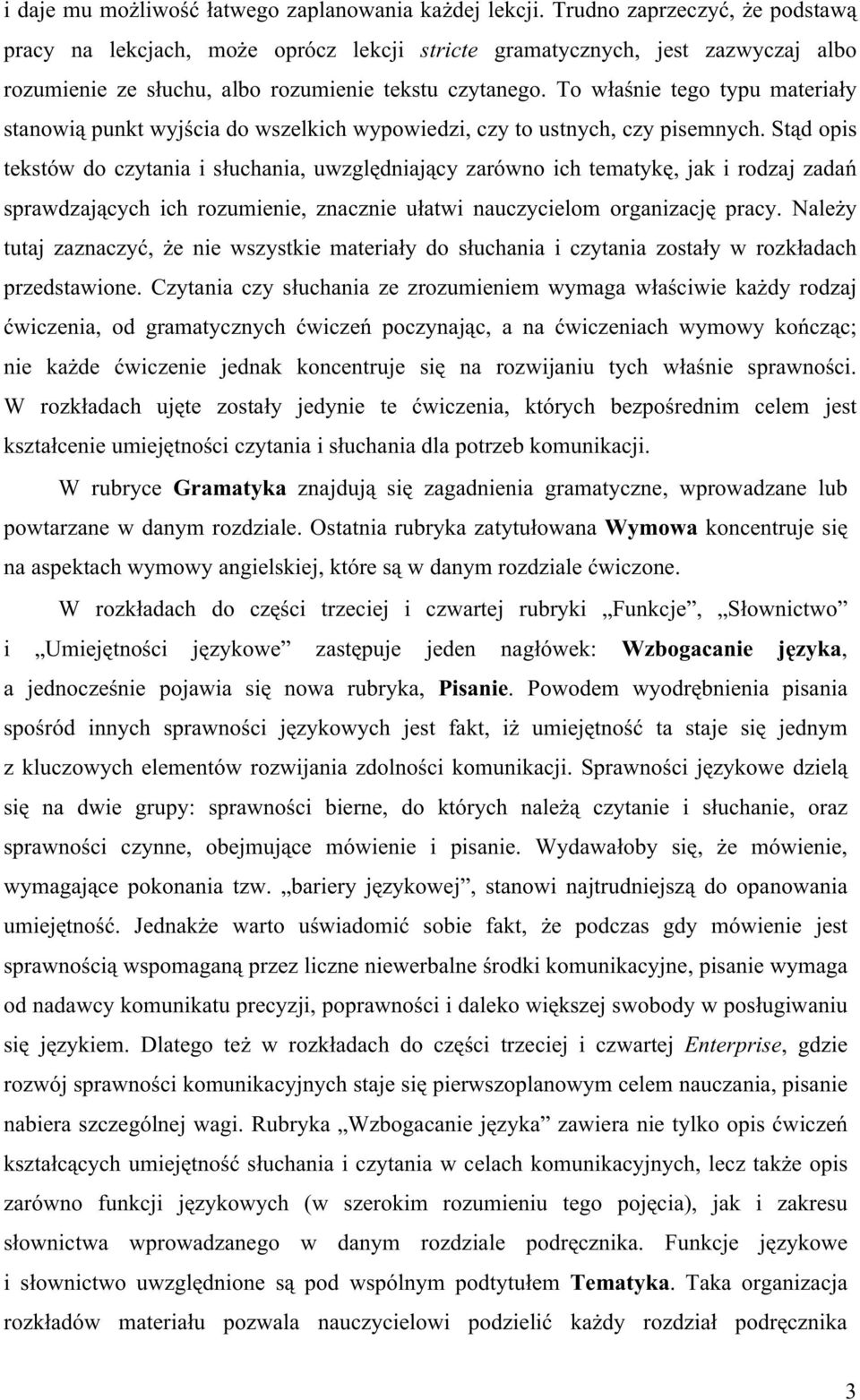 i daje mu możliwość łatwego zaplanowania każdej lekcji. Trudno zaprzeczyć, że podstawą pracy na lekcjach, może oprócz lekcji stricte gramatycznych, jest zazwyczaj albo rozumienie ze słuchu, albo rozumienie tekstu czytanego. To właśnie tego typu materiały stanowią punkt wyjścia do wszelkich wypowiedzi, czy to ustnych, czy pisemnych. Stąd opis tekstów do czytania i słuchania, uwzględniający zarówno ich tematykę, jak i rodzaj zadań sprawdzających ich rozumienie, znacznie ułatwi nauczycielom organizację pracy. Należy tutaj zaznaczyć, że nie wszystkie materiały do słuchania i czytania zostały w rozkładach przedstawione. Czytania czy słuchania ze zrozumieniem wymaga właściwie każdy rodzaj ćwiczenia, od gramatycznych ćwiczeń poczynając, a na ćwiczeniach wymowy kończąc; nie każde ćwiczenie jednak koncentruje się na rozwijaniu tych właśnie sprawności. W rozkładach ujęte zostały jedynie te ćwiczenia, których bezpośrednim celem jest kształcenie umiejętności czytania i słuchania dla potrzeb komunikacji.

W rubryce Gramatyka znajdują się zagadnienia gramatyczne, wprowadzane lub powtarzane w danym rozdziale. Ostatnia rubryka zatytułowana Wymowa koncentruje się na aspektach wymowy angielskiej, które są w danym rozdziale ćwiczone.

W rozkładach do części trzeciej i czwartej rubryki „Funkcje”, „Słownictwo” i „Umiejętności językowe” zastępuje jeden nagłówek: Wzbogacanie języka, a jednocześnie pojawia się nowa rubryka, Pisanie. Powodem wyodrębnienia pisania spośród innych sprawności językowych jest fakt, iż umiejętność ta staje się jednym z kluczowych elementów rozwijania zdolności komunikacji. Sprawności językowe dzielą się na dwie grupy: sprawności bierne, do których należą czytanie i słuchanie, oraz sprawności czynne, obejmujące mówienie i pisanie. Wydawałoby się, że mówienie, wymagające pokonania tzw. „bariery językowej”, stanowi najtrudniejszą do opanowania umiejętność. Jednakże warto uświadomić sobie fakt, że podczas gdy mówienie jest sprawnością wspomaganą przez liczne niewerbalne środki komunikacyjne, pisanie wymaga od nadawcy komunikatu precyzji, poprawności i daleko większej swobody w posługiwaniu się językiem. Dlatego też w rozkładach do części trzeciej i czwartej Enterprise, gdzie rozwój sprawności komunikacyjnych staje się pierwszoplanowym celem nauczania, pisanie nabiera szczególnej wagi. Rubryka „Wzbogacanie języka” zawiera nie tylko opis ćwiczeń kształcących umiejętność słuchania i czytania w celach komunikacyjnych, lecz także opis zarówno funkcji językowych (w szerokim rozumieniu tego pojęcia), jak i zakresu słownictwa wprowadzanego w danym rozdziale podręcznika. Funkcje językowe i słownictwo uwzględnione są pod wspólnym podtytułem Tematyka. Taka organizacja rozkładów materiału pozwala nauczycielowi podzielić każdy rozdział podręcznika

3